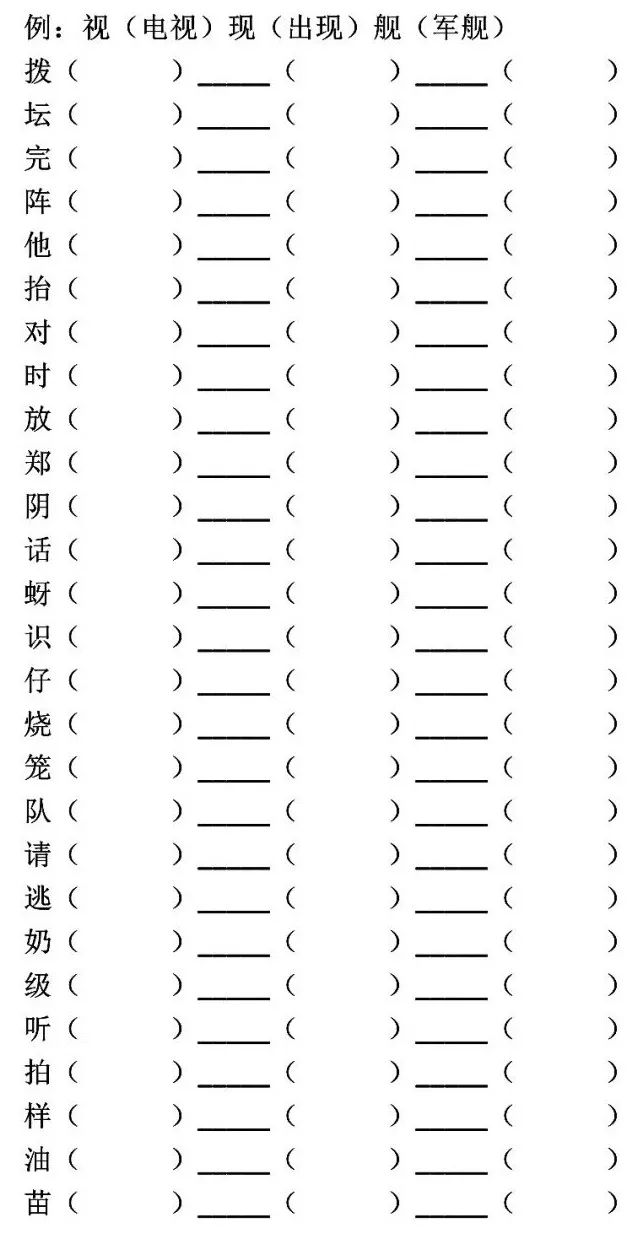 例：视（电视）现（出现）舰（军舰）
拨（ ）\_\_\_\_（ ）\_\_\_\_（ ）
坛（ ）\_\_\_\_（ ）\_\_\_\_（ ）
完（ ）\_\_\_\_（ ）\_\_\_\_（ ）
阵（ ）\_\_\_\_（ ）\_\_\_\_（ ）
他（ ）\_\_\_\_（ ）\_\_\_\_（ ）
抬（ ）\_\_\_\_（ ）\_\_\_\_（ ）
对（ ）\_\_\_\_（ ）\_\_\_\_（ ）
时（ ）\_\_\_\_（ ）\_\_\_\_（ ）
放（ ）\_\_\_\_（ ）\_\_\_\_（ ）
郑（ ）\_\_\_\_（ ）\_\_\_\_（ ）
阴（ ）\_\_\_\_（ ）\_\_\_\_（ ）
话（ ）\_\_\_\_（ ）\_\_\_\_（ ）
蚜（ ）\_\_\_\_（ ）\_\_\_\_（ ）
识（ ）\_\_\_\_（ ）\_\_\_\_（ ）
仔（ ）\_\_\_\_（ ）\_\_\_\_（ ）
烧（ ）\_\_\_\_（ ）\_\_\_\_（ ）
笼（ ）\_\_\_\_（ ）\_\_\_\_（ ）
队（ ）\_\_\_\_（ ）\_\_\_\_（ ）
请（ ）\_\_\_\_（ ）\_\_\_\_（ ）
逃（ ）\_\_\_\_（ ）\_\_\_\_（ ）
奶（ ）\_\_\_\_（ ）\_\_\_\_（ ）
级（ ）\_\_\_\_（ ）\_\_\_\_（ ）
听（ ）\_\_\_\_（ ）\_\_\_\_（ ）
拍（ ）\_\_\_\_（ ）\_\_\_\_（ ）
样（ ）\_\_\_\_（ ）\_\_\_\_（ ）
油（ ）\_\_\_\_（ ）\_\_\_\_（ ）
苗（ ）\_\_\_\_（ ）\_\_\_\_（ ）